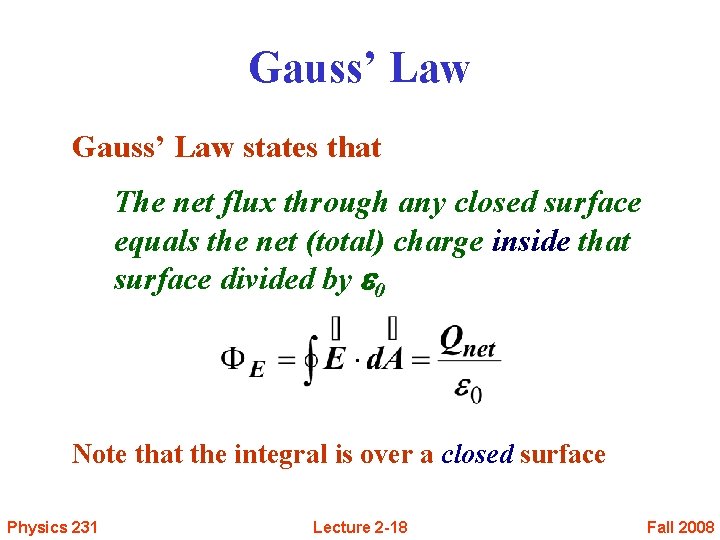 Gauss' Law

Gauss' Law states that

The net flux through any closed surface equals the net (total) charge inside that surface divided by $\varepsilon_0$

$\Phi_E = \oint \vec{E} \cdot d\vec{A} = \frac{Q_{net}}{\varepsilon_0}$

Note that the integral is over a closed surface

Physics 231

Lecture 2-18

Fall 2008